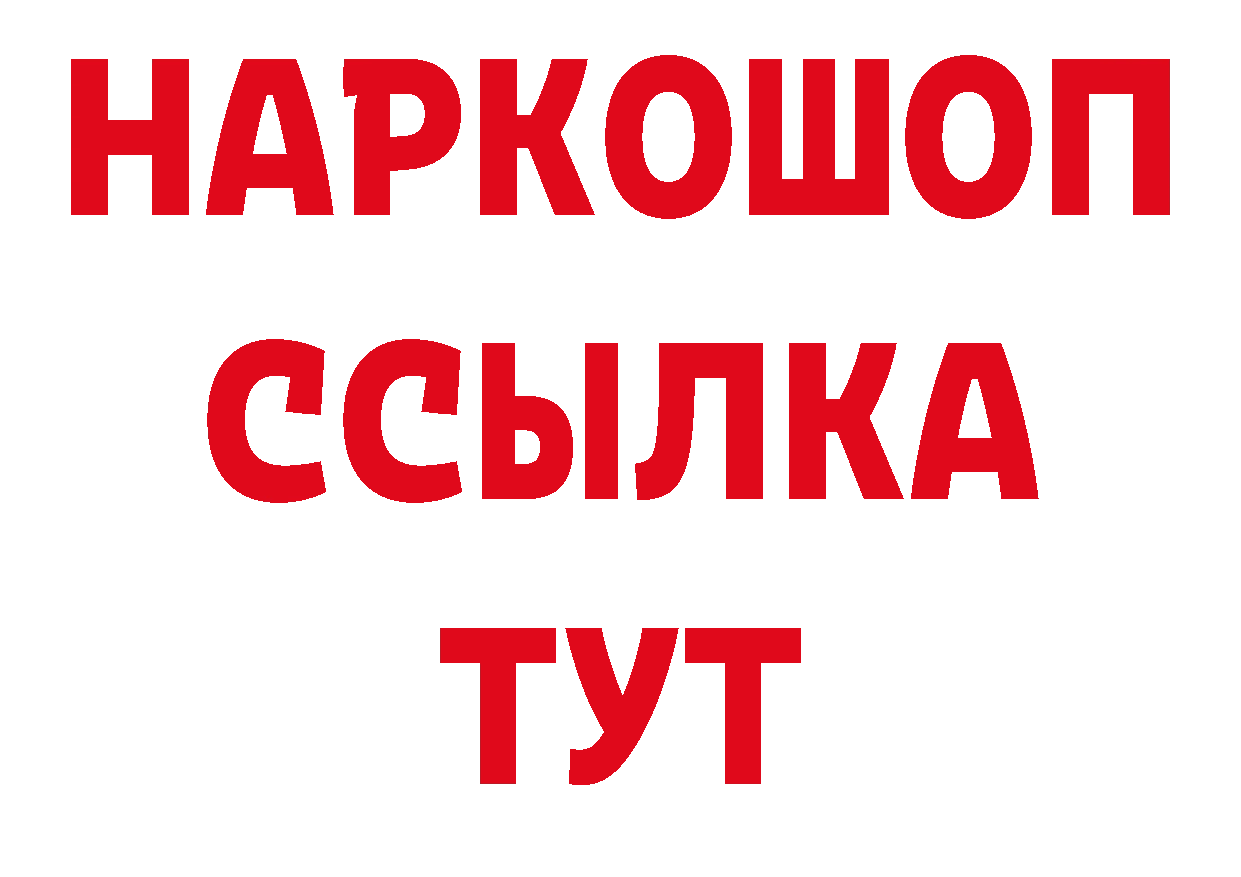 НАРКОШОП
ССЫЛКА
ТУТ